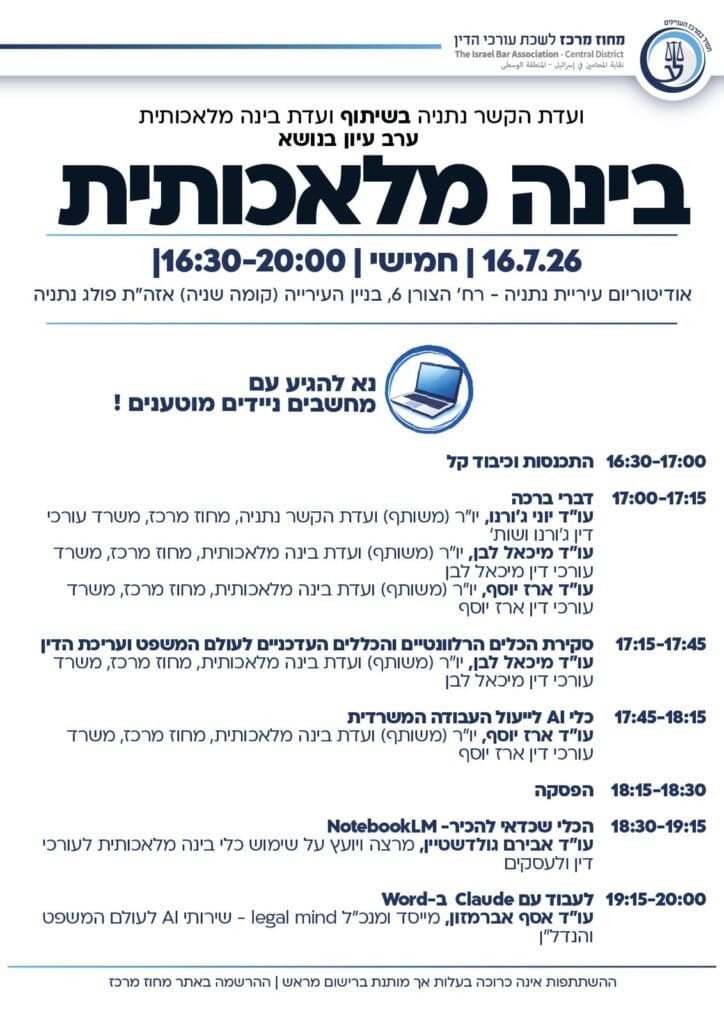 מחוז מרכז לשכת עורכי הדין
The Israel Bar Association - Central District
نقابة المحامين في إسرائيل - المنطقة الوسطى

ועדת הקשר נתניה בשיתוף ועדת בינה מלאכותית
ערב עיון בנושא

בינה מלאכותית

16.7.26 | חמישי | 16:30-20:00|
אודיטוריום עיריית נתניה - רח' הצורן 6, בניין העירייה (קומה שניה) אזה"ת פולג נתניה

נא להגיע עם מחשבים ניידים מוטענים !

16:30-17:00 התכנסות וכיבוד קל

17:00-17:15 דברי ברכה
עו"ד יוני ג'ורנו, יו"ר (משותף) ועדת הקשר נתניה, מחוז מרכז, משרד עורכי דין ג'ורנו ושות'
עו"ד מיכאל לבן, יו"ר (משותף) ועדת בינה מלאכותית, מחוז מרכז, משרד עורכי דין מיכאל לבן
עו"ד ארז יוסף, יו"ר (משותף) ועדת בינה מלאכותית, מחוז מרכז, משרד עורכי דין ארז יוסף

17:15-17:45 סקירת הכלים הרלוונטיים והכללים העדכניים לעולם המשפט ועריכת הדין
עו"ד מיכאל לבן, יו"ר (משותף) ועדת בינה מלאכותית, מחוז מרכז, משרד עורכי דין מיכאל לבן

17:45-18:15 כלי AI לייעול העבודה המשרדית
עו"ד ארז יוסף, יו"ר (משותף) ועדת בינה מלאכותית, מחוז מרכז, משרד עורכי דין ארז יוסף

18:15-18:30 הפסקה

18:30-19:15 הכלי שכדאי להכיר- NotebookLM
עו"ד אבירם גולדשטיין, מרצה ויועץ על שימוש כלי בינה מלאכותית לעורכי דין ולעסקים

19:15-20:00 לעבוד עם Claude ב-Word
עו"ד אסף אברמזון, מייסד ומנכ"ל legal mind - שירותי AI לעולם המשפט והנדל"ן

ההשתתפות אינה כרוכה בעלות אך מותנת ברישום מראש | ההרשמה באתר מחוז מרכז